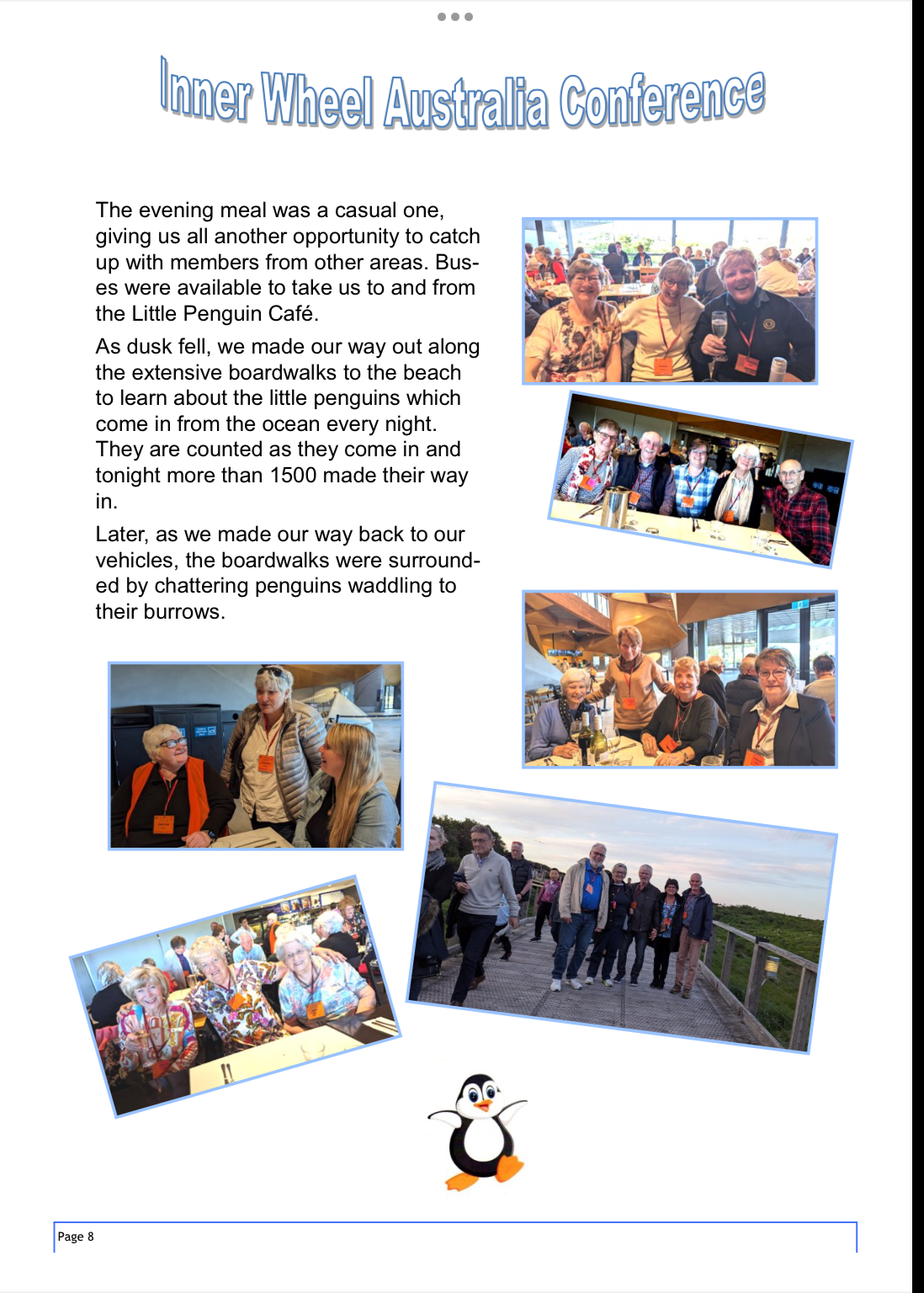 Inner Wheel Australia Conference

The evening meal was a casual one, giving us all another opportunity to catch up with members from other areas. Buses were available to take us to and from the Little Penguin Café.

As dusk fell, we made our way out along the extensive boardwalks to the beach to learn about the little penguins which come in from the ocean every night. They are counted as they come in and tonight more than 1500 made their way in.

Later, as we made our way back to our vehicles, the boardwalks were surrounded by chattering penguins waddling to their burrows.

Page 8